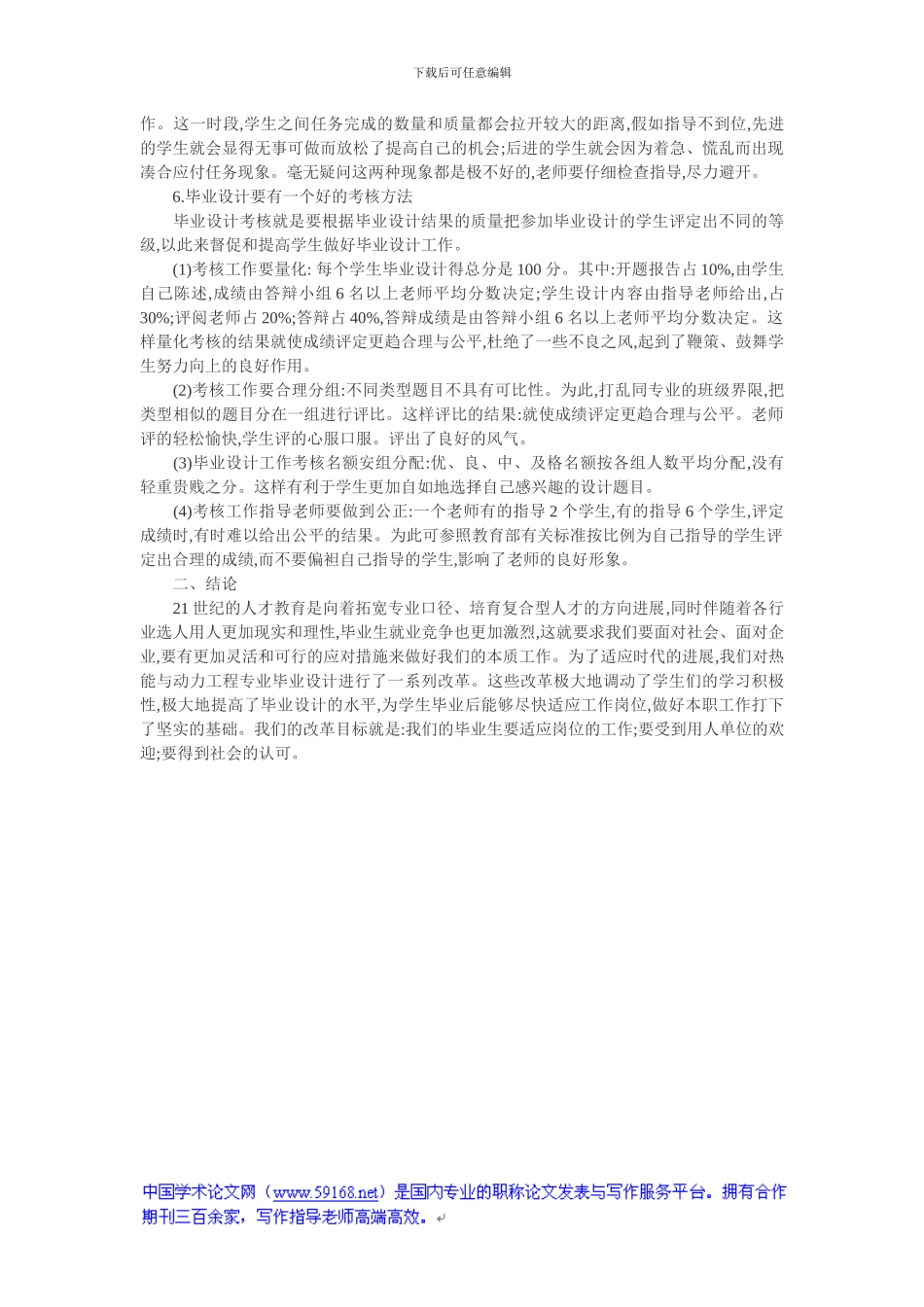 下载后可任意编辑

作。这一时段,学生之间任务完成的数量和质量都会拉开较大的距离,假如指导不到位,先进的学生就会显得无事可做而放松了提高自己的机会;后进的学生就会因为着急、慌乱而出现凑合应付任务现象。毫无疑问这两种现象都是极不好的,老师要仔细检查指导,尽力避开。

6.毕业设计要有一个好的考核方法

毕业设计考核就是要根据毕业设计结果的质量把参加毕业设计的学生评定出不同的等级,以此来督促和提高学生做好毕业设计工作。

(1)考核工作要量化: 每个学生毕业设计得总分是 100 分。其中:开题报告占 10%,由学生自己陈述,成绩由答辩小组 6 名以上老师平均分数决定;学生设计内容由指导老师给出,占 30%;评阅老师占 20%;答辩占 40%,答辩成绩是由答辩小组 6 名以上老师平均分数决定。这样量化考核的结果就使成绩评定更趋合理与公平,杜绝了一些不良之风,起到了鞭策、鼓舞学生努力向上的良好作用。

(2)考核工作要合理分组:不同类型题目不具有可比性。为此,打乱同专业的班级界限,把类型相似的题目分在一组进行评比。这样评比的结果:就使成绩评定更趋合理与公平。老师评的轻松愉快,学生评的心服口服。评出了良好的风气。

(3)毕业设计工作考核名额安组分配:优、良、中、及格名额按各组人数平均分配,没有轻重贵贱之分。这样有利于学生更加自如地选择自己感兴趣的设计题目。

(4)考核工作指导老师要做到公正:一个老师有的指导 2 个学生,有的指导 6 个学生,评定成绩时,有时难以给出公平的结果。为此可参照教育部有关标准按比例为自己指导的学生评定出合理的成绩,而不要偏袒自己指导的学生,影响了老师的良好形象。

二、结论

21 世纪的人才教育是向着拓宽专业口径、培育复合型人才的方向进展,同时伴随着各行业选人用人更加现实和理性,毕业生就业竞争也更加激烈,这就要求我们要面对社会、面对企业,要有更加灵活和可行的应对措施来做好我们的本质工作。为了适应时代的进展,我们对热能与动力工程专业毕业设计进行了一系列改革。这些改革极大地调动了学生们的学习积极性,极大地提高了毕业设计的水平,为学生毕业后能够尽快适应工作岗位,做好本职工作打下了坚实的基础。我们的改革目标就是:我们的毕业生要适应岗位的工作;要受到用人单位的欢迎;要得到社会的认可。

中国学术论文网（www.59168.net）是国内专业的职称论文发表与写作服务平台。拥有合作期刊三百余家，写作指导老师高端高效。